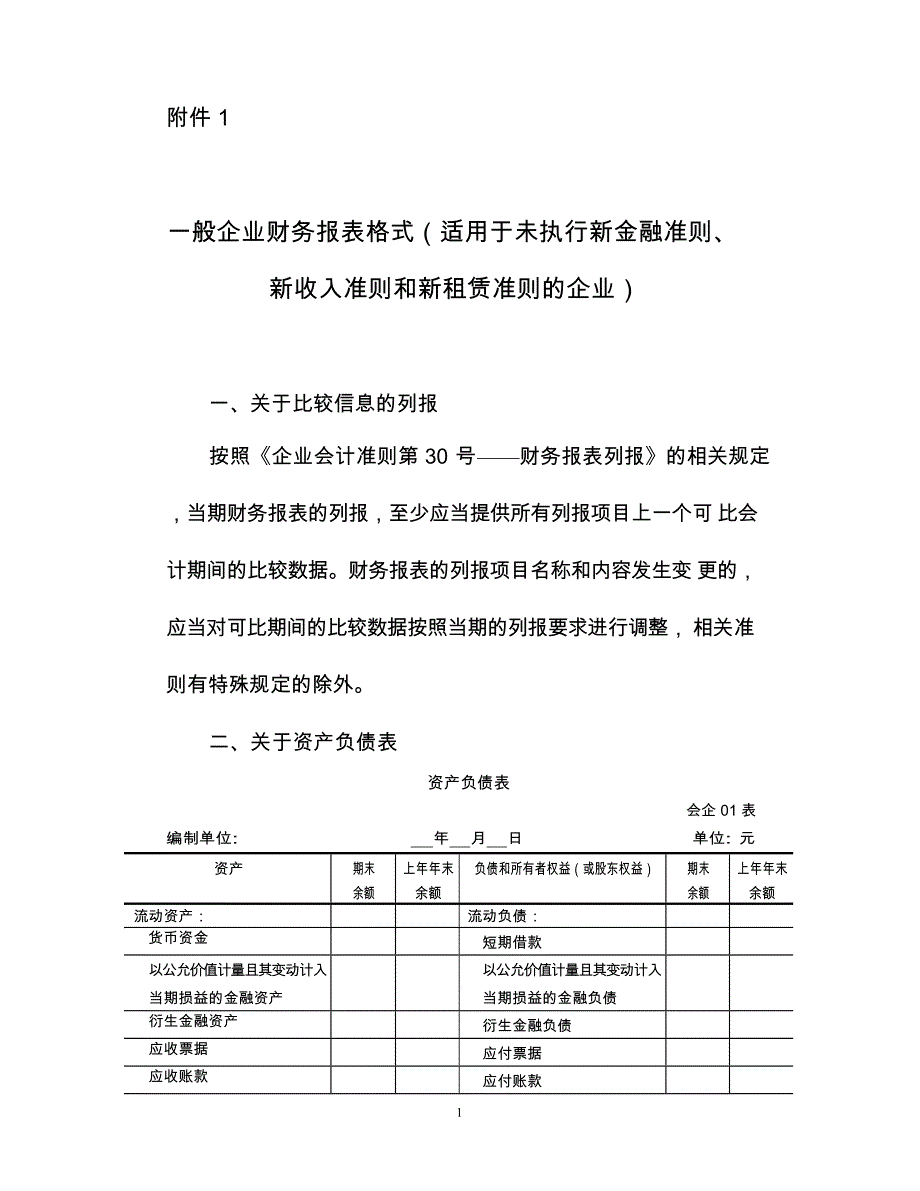 附件 1

一般企业财务报表格式（适用于未执行新金融准则、新收入准则和新租赁准则的企业）

一、关于比较信息的列报

按照《企业会计准则第 30 号——财务报表列报》的相关规定，当期财务报表的列报，至少应当提供所有列报项目上一个可 比会计期间的比较数据。财务报表的列报项目名称和内容发生变 更的，应当对可比期间的比较数据按照当期的列报要求进行调整，相关准则有特殊规定的除外。

二、关于资产负债表

资产负债表

会企 01 表

编制单位: ___年___月___日 单位：元

| 资产 | 期末余额 | 上年年末余额 | 负债和所有者权益（或股东权益） | 期末余额 | 上年年末余额 |
|---|---|---|---|---|---|
| 流动资产： | | | 流动负债： | | |
| 货币资金 | | | 短期借款 | | |
| 以公允价值计量且其变动计入当期损益的金融资产 | | | 以公允价值计量且其变动计入当期损益的金融负债 | | |
| 衍生金融资产 | | | 衍生金融负债 | | |
| 应收票据 | | | 应付票据 | | |
| 应收账款 | | | 应付账款 | | |

1